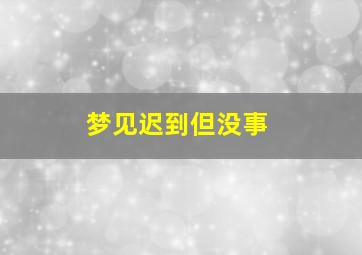 梦见迟到但没事